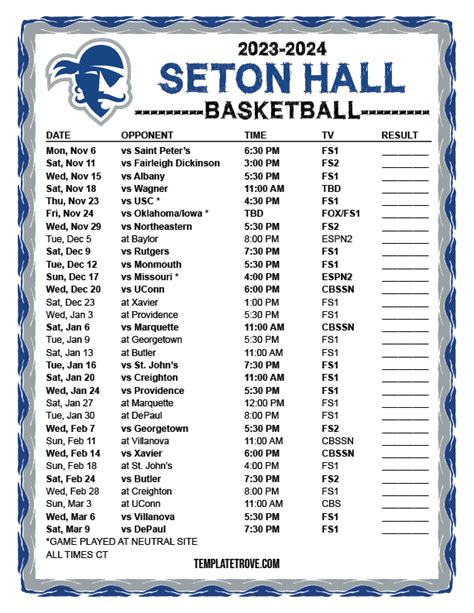 2023-2024
SETON HALL
----------BASKETBALL----------

| DATE | OPPONENT | TIME | TV | RESULT |
|---|---|---|---|---|
| Mon, Nov 6 | vs Saint Peter's | 6:30 PM | FS1 | ________ |
| Sat, Nov 11 | vs Fairleigh Dickinson | 3:00 PM | FS2 | ________ |
| Wed, Nov 15 | vs Albany | 5:30 PM | FS1 | ________ |
| Sat, Nov 18 | vs Wagner | 11:00 AM | TBD | ________ |
| Thu, Nov 23 | vs USC * | 4:30 PM | FS1 | ________ |
| Fri, Nov 24 | vs Oklahoma/Iowa * | TBD | FOX/FS1 | ________ |
| Wed, Nov 29 | vs Northeastern | 5:30 PM | FS2 | ________ |
| Tue, Dec 5 | at Baylor | 8:00 PM | ESPN2 | ________ |
| Sat, Dec 9 | vs Rutgers | 7:30 PM | FS1 | ________ |
| Tue, Dec 12 | vs Monmouth | 5:30 PM | FS1 | ________ |
| Sun, Dec 17 | vs Missouri * | 4:00 PM | ESPN2 | ________ |
| Wed, Dec 20 | vs UConn | 6:00 PM | CBSSN | ________ |
| Sat, Dec 23 | at Xavier | 1:00 PM | FS1 | ________ |
| Wed, Jan 3 | at Providence | 5:30 PM | FS1 | ________ |
| Sat, Jan 6 | vs Marquette | 11:00 AM | CBSSN | ________ |
| Tue, Jan 9 | at Georgetown | 5:30 PM | FS1 | ________ |
| Sat, Jan 13 | at Butler | 11:00 AM | FS1 | ________ |
| Tue, Jan 16 | vs St. John's | 7:30 PM | FS1 | ________ |
| Sat, Jan 20 | vs Creighton | 11:00 AM | FS1 | ________ |
| Wed, Jan 24 | vs Providence | 5:30 PM | FS1 | ________ |
| Sat, Jan 27 | at Marquette | 12:00 PM | FS1 | ________ |
| Tue, Jan 30 | at DePaul | 8:00 PM | FS1 | ________ |
| Wed, Feb 7 | vs Georgetown | 5:30 PM | FS2 | ________ |
| Sun, Feb 11 | at Villanova | 11:00 AM | CBSSN | ________ |
| Wed, Feb 14 | vs Xavier | 6:00 PM | CBSSN | ________ |
| Sun, Feb 18 | at St. John's | 4:00 PM | FS1 | ________ |
| Sat, Feb 24 | vs Butler | 7:30 PM | FS2 | ________ |
| Wed, Feb 28 | at Creighton | 8:00 PM | FS1 | ________ |
| Sun, Mar 3 | at UConn | 11:00 AM | CBS | ________ |
| Wed, Mar 6 | vs Villanova | 5:30 PM | FS1 | ________ |
| Sat, Mar 9 | vs DePaul | 7:30 PM | FS1 | ________ |

*GAME PLAYED AT NEUTRAL SITE
ALL TIMES CT
TEMPLATETROVE.COM